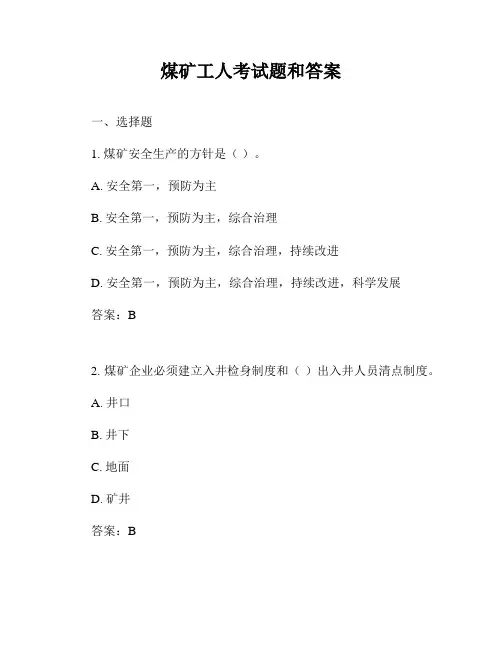 煤矿工人考试题和答案

一、选择题

1. 煤矿安全生产的方针是（ ）。

A. 安全第一，预防为主

B. 安全第一，预防为主，综合治理

C. 安全第一，预防为主，综合治理，持续改进

D. 安全第一，预防为主，综合治理，持续改进，科学发展

答案：B

2. 煤矿企业必须建立入井检身制度和（ ）出入井人员清点制度。

A. 井口

B. 井下

C. 地面

D. 矿井

答案：B